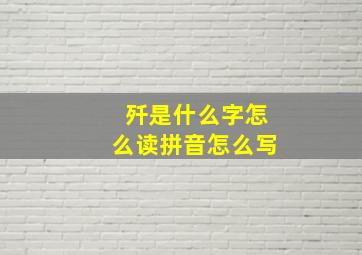 歼是什么字怎么读拼音怎么写